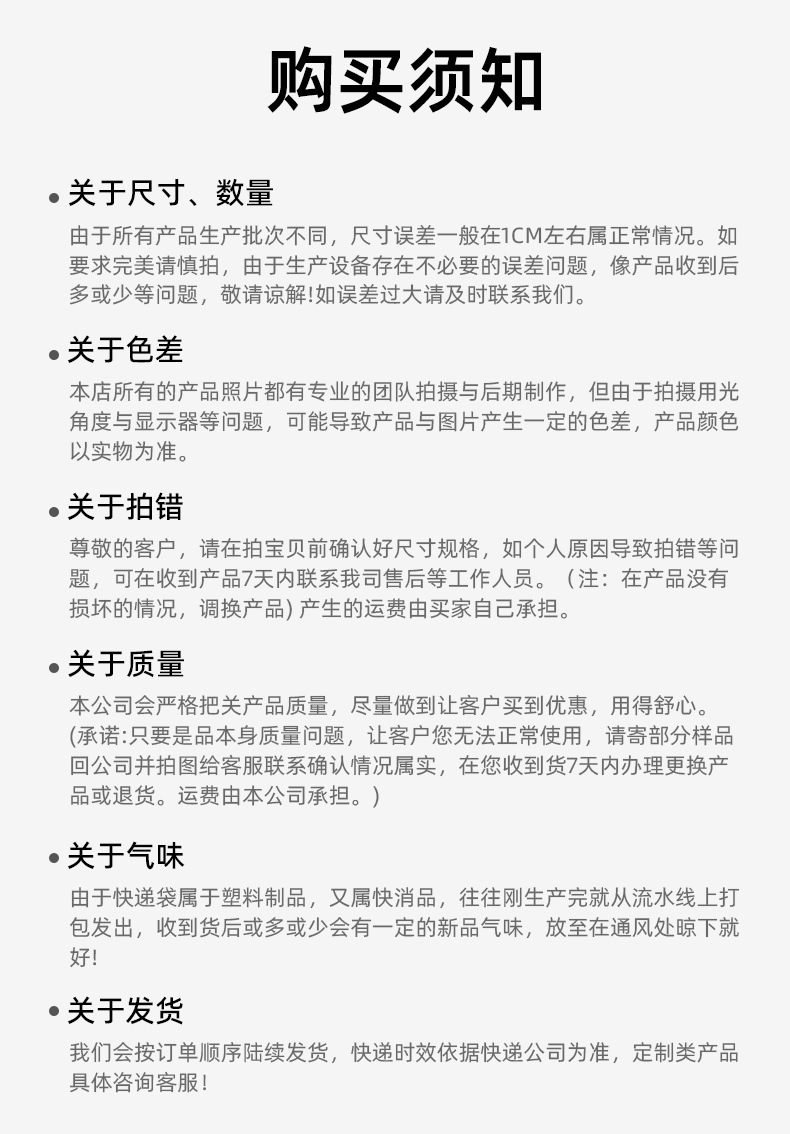 购买须知

• 关于尺寸、数量
由于所有产品生产批次不同，尺寸误差一般在1CM左右属正常情况。如要求完美请慎拍，由于生产设备存在不必要的误差问题，像产品收到后多或少等问题，敬请谅解!如误差过大请及时联系我们。

• 关于色差
本店所有的产品照片都有专业的团队拍摄与后期制作，但由于拍摄用光角度与显示器等问题，可能导致产品与图片产生一定的色差，产品颜色以实物为准。

• 关于拍错
尊敬的客户，请在拍宝贝前确认好尺寸规格，如个人原因导致拍错等问题，可在收到产品7天内联系我司售后等工作人员。（注：在产品没有损坏的情况，调换产品) 产生的运费由买家自己承担。

• 关于质量
本公司会严格把关产品质量，尽量做到让客户买到优惠，用得舒心。(承诺:只要是品本身质量问题，让客户您无法正常使用，请寄部分样品回公司并拍图给客服联系确认情况属实，在您收到货7天内办理更换产品或退货。运费由本公司承担。)

• 关于气味
由于快递袋属于塑料制品，又属快消品，往往刚生产完就从流水线上打包发出，收到货后或多或少会有一定的新品气味，放至在通风处晾下就好!

• 关于发货
我们会按订单顺序陆续发货，快递时效依据快递公司为准，定制类产品具体咨询客服!